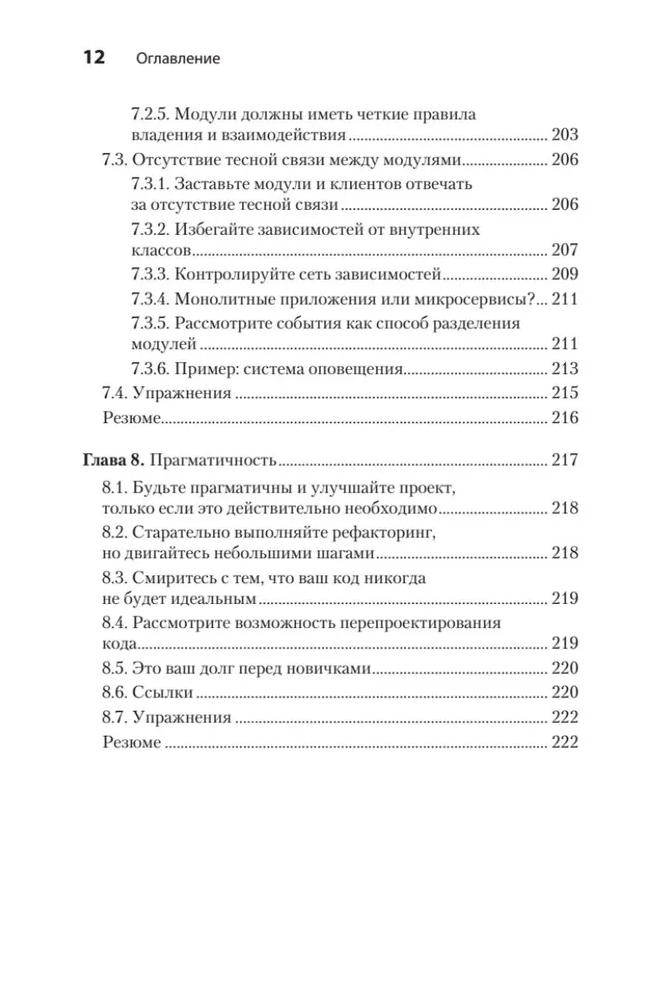 12 Оглавление

7.2.5. Модули должны иметь четкие правила владения и взаимодействия ........ 203
7.3. Отсутствие тесной связи между модулями ........ 206
7.3.1. Заставьте модули и клиентов отвечать за отсутствие тесной связи ........ 206
7.3.2. Избегайте зависимостей от внутренних классов ........ 207
7.3.3. Контролируйте сеть зависимостей ........ 209
7.3.4. Монолитные приложения или микросервисы? ... 211
7.3.5. Рассмотрите события как способ разделения модулей ........ 211
7.3.6. Пример: система оповещения ........ 213
7.4. Упражнения ........ 215
Резюме ........ 216

Глава 8. Прагматичность ........ 217
8.1. Будьте прагматичны и улучшайте проект, только если это действительно необходимо ........ 218
8.2. Старательно выполняйте рефакторинг, но двигайтесь небольшими шагами ........ 218
8.3. Смиритесь с тем, что ваш код никогда не будет идеальным ........ 219
8.4. Рассмотрите возможность перепроектирования кода ........ 219
8.5. Это ваш долг перед новичками ........ 220
8.6. Ссылки ........ 220
8.7. Упражнения ........ 222
Резюме ........ 222